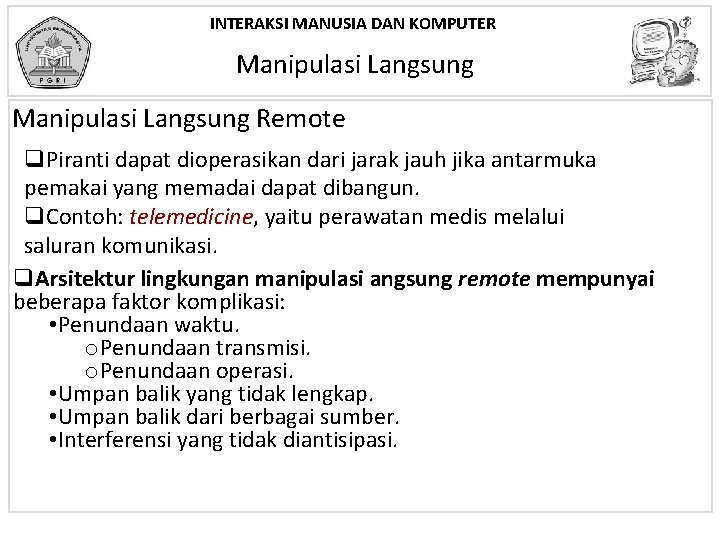 PGRI

INTERAKSI MANUSIA DAN KOMPUTER

Manipulasi Langsung

Manipulasi Langsung Remote

❑Piranti dapat dioperasikan dari jarak jauh jika antarmuka pemakai yang memadai dapat dibangun.

❑Contoh: telemedicine, yaitu perawatan medis melalui saluran komunikasi.

❑Arsitektur lingkungan manipulasi angsung remote mempunyai beberapa faktor komplikasi:

•Penundaan waktu.

oPenundaan transmisi.

oPenundaan operasi.

•Umpan balik yang tidak lengkap.

•Umpan balik dari berbagai sumber.

•Interferensi yang tidak diantisipasi.